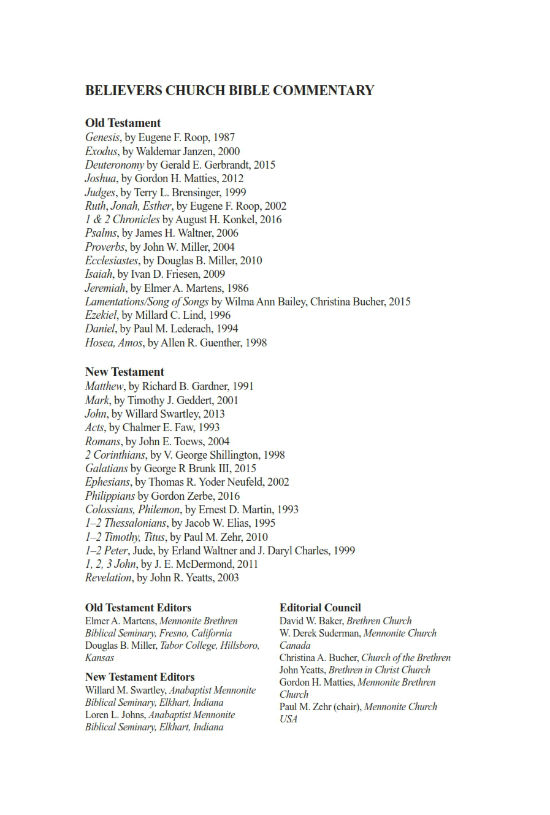 BELIEVERS CHURCH BIBLE COMMENTARY

Old Testament
Genesis, by Eugene F. Roop, 1987
Exodus, by Waldemar Janzen, 2000
Deuteronomy by Gerald E. Gerbrandt, 2015
Joshua, by Gordon H. Matties, 2012
Judges, by Terry L. Brensinger, 1999
Ruth, Jonah, Esther, by Eugene F. Roop, 2002
1 & 2 Chronicles by August H. Konkel, 2016
Psalms, by James H. Waltner, 2006
Proverbs, by John W. Miller, 2004
Ecclesiastes, by Douglas B. Miller, 2010
Isaiah, by Ivan D. Friesen, 2009
Jeremiah, by Elmer A. Martens, 1986
Lamentations/Song of Songs by Wilma Ann Bailey, Christina Bucher, 2015
Ezekiel, by Millard C. Lind, 1996
Daniel, by Paul M. Lederach, 1994
Hosea, Amos, by Allen R. Guenther, 1998

New Testament
Matthew, by Richard B. Gardner, 1991
Mark, by Timothy J. Geddert, 2001
John, by Willard Swartley, 2013
Acts, by Chalmer E. Faw, 1993
Romans, by John E. Toews, 2004
2 Corinthians, by V. George Shillington, 1998
Galatians by George R Brunk III, 2015
Ephesians, by Thomas R. Yoder Neufeld, 2002
Philippians by Gordon Zerbe, 2016
Colossians, Philemon, by Ernest D. Martin, 1993
1–2 Thessalonians, by Jacob W. Elias, 1995
1–2 Timothy, Titus, by Paul M. Zehr, 2010
1–2 Peter, Jude, by Erland Waltner and J. Daryl Charles, 1999
1, 2, 3 John, by J. E. McDermond, 2011
Revelation, by John R. Yeatts, 2003

Old Testament Editors
Elmer A. Martens, Mennonite Brethren Biblical Seminary, Fresno, California
Douglas B. Miller, Tabor College, Hillsboro, Kansas

New Testament Editors
Willard M. Swartley, Anabaptist Mennonite Biblical Seminary, Elkhart, Indiana
Loren L. Johns, Anabaptist Mennonite Biblical Seminary, Elkhart, Indiana

Editorial Council
David W. Baker, Brethren Church
W. Derek Suderman, Mennonite Church Canada
Christina A. Bucher, Church of the Brethren
John Yeatts, Brethren in Christ Church
Gordon H. Matties, Mennonite Brethren Church
Paul M. Zehr (chair), Mennonite Church USA